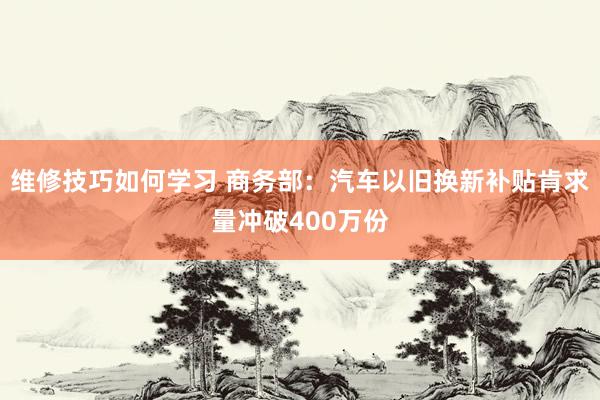 维修技巧如何学习 商务部：汽车以旧换新补贴肯求量冲破400万份